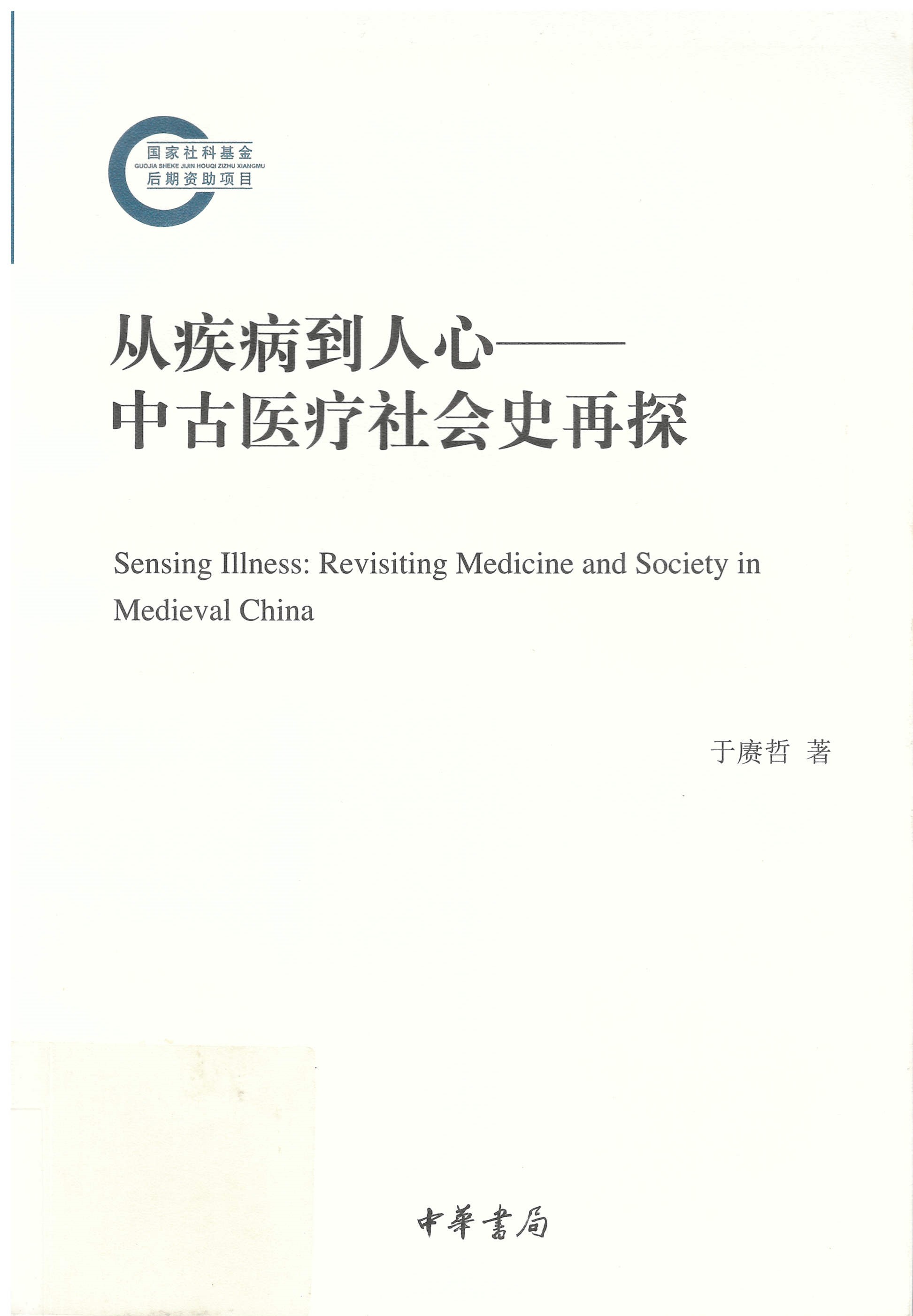 国家社科基金
GUOJIA SHEKE JIJIN HOUQI ZIZHU XIANGMU
后期资助项目

从疾病到人心——
中古医疗社会史再探

Sensing Illness: Revisiting Medicine and Society in Medieval China

于赓哲 著

中華書局